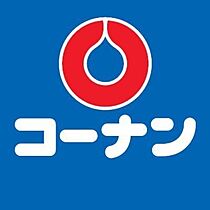 コーナン